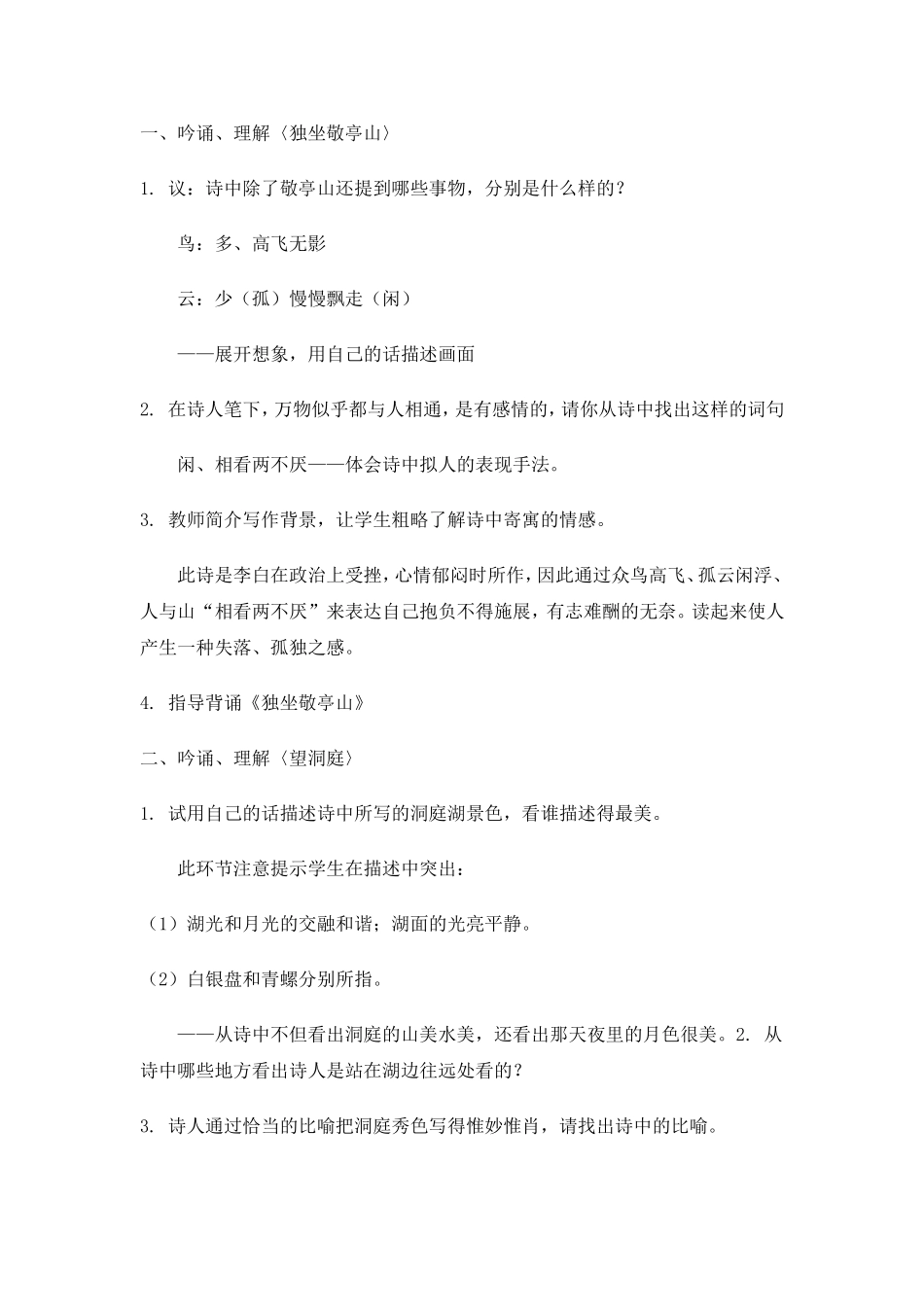 一、吟诵、理解〈独坐敬亭山〉

1. 议：诗中除了敬亭山还提到哪些事物，分别是什么样的？

鸟：多、高飞无影

云：少（孤）慢慢飘走（闲）

——展开想象，用自己的话描述画面

2. 在诗人笔下，万物似乎都与人相通，是有感情的，请你从诗中找出这样的词句

闲、相看两不厌——体会诗中拟人的表现手法。

3. 教师简介写作背景，让学生粗略了解诗中寄寓的情感。

此诗是李白在政治上受挫，心情郁闷时所作，因此通过众鸟高飞、孤云闲浮、人与山“相看两不厌”来表达自己抱负不得施展，有志难酬的无奈。读起来使人产生一种失落、孤独之感。

4. 指导背诵《独坐敬亭山》

二、吟诵、理解〈望洞庭〉

1. 试用自己的话描述诗中所写的洞庭湖景色，看谁描述得最美。

此环节注意提示学生在描述中突出：

（1）湖光和月光的交融和谐；湖面的光亮平静。

（2）白银盘和青螺分别所指。

——从诗中不但看出洞庭的山美水美，还看出那天夜里的月色很美。2. 从诗中哪些地方看出诗人是站在湖边往远处看的？

3. 诗人通过恰当的比喻把洞庭秀色写得惟妙惟肖，请找出诗中的比喻。